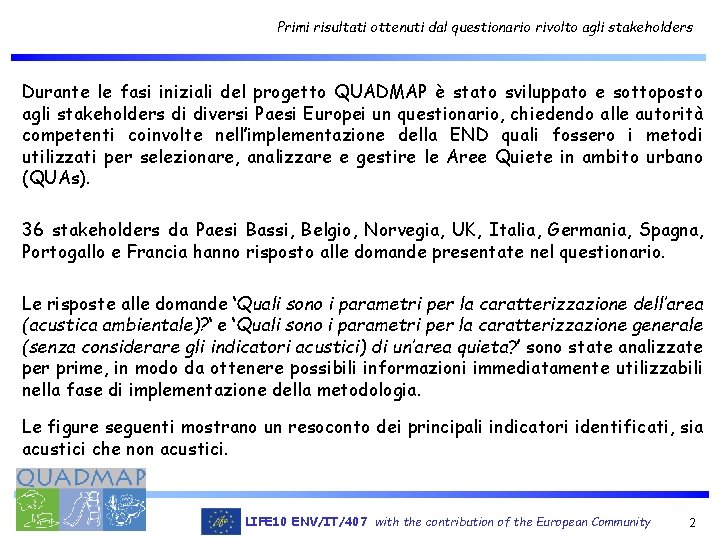 Primi risultati ottenuti dal questionario rivolto agli stakeholders

Durante le fasi iniziali del progetto QUADMAP è stato sviluppato e sottoposto agli stakeholders di diversi Paesi Europei un questionario, chiedendo alle autorità competenti coinvolte nell'implementazione della END quali fossero i metodi utilizzati per selezionare, analizzare e gestire le Aree Quiete in ambito urbano (QUAs).

36 stakeholders da Paesi Bassi, Belgio, Norvegia, UK, Italia, Germania, Spagna, Portogallo e Francia hanno risposto alle domande presentate nel questionario.

Le risposte alle domande 'Quali sono i parametri per la caratterizzazione dell'area (acustica ambientale)?' e 'Quali sono i parametri per la caratterizzazione generale (senza considerare gli indicatori acustici) di un'area quieta?' sono state analizzate per prime, in modo da ottenere possibili informazioni immediatamente utilizzabili nella fase di implementazione della metodologia.

Le figure seguenti mostrano un resoconto dei principali indicatori identificati, sia acustici che non acustici.

QUADMAP

LIFE10 ENV/IT/407 with the contribution of the European Community

2